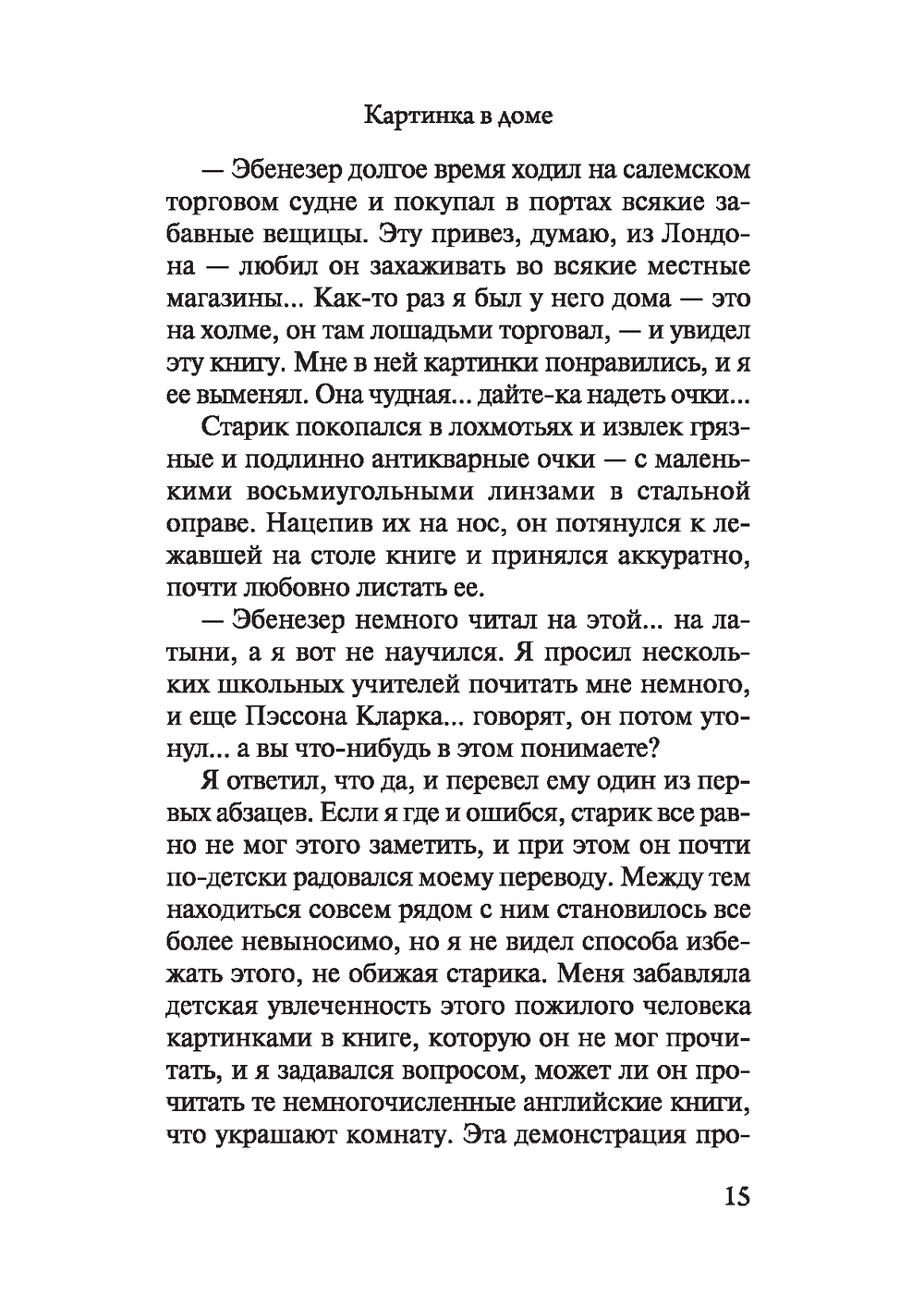 Картинка в доме

— Эбенезер долгое время ходил на салемском торговом судне и покупал в портах всякие забавные вещицы. Эту привез, думаю, из Лондона — любил он захаживать во всякие местные магазины... Как-то раз я был у него дома — это на холме, он там лошадьми торговал, — и увидел эту книгу. Мне в ней картинки понравились, и я ее выменял. Она чудная... дайте-ка надеть очки...

Старик покопался в лохмотьях и извлек грязные и подлинно антикварные очки — с маленькими восьмиугольными линзами в стальной оправе. Нацепив их на нос, он потянулся к лежавшей на столе книге и принялся аккуратно, почти любовно листать ее.

— Эбенезер немного читал на этой... на латыни, а я вот не научился. Я просил нескольких школьных учителей почитать мне немного, и еще Пэссона Кларка... говорят, он потом утонул... а вы что-нибудь в этом понимаете?

Я ответил, что да, и перевел ему один из первых абзацев. Если я где и ошибся, старик все равно не мог этого заметить, и при этом он почти по-детски радовался моему переводу. Между тем находиться совсем рядом с ним становилось все более невыносимо, но я не видел способа избежать этого, не обижая старика. Меня забавляла детская увлеченность этого пожилого человека картинками в книге, которую он не мог прочитать, и я задавался вопросом, может ли он прочитать те немногочисленные английские книги, что украшают комнату. Эта демонстрация про-

15